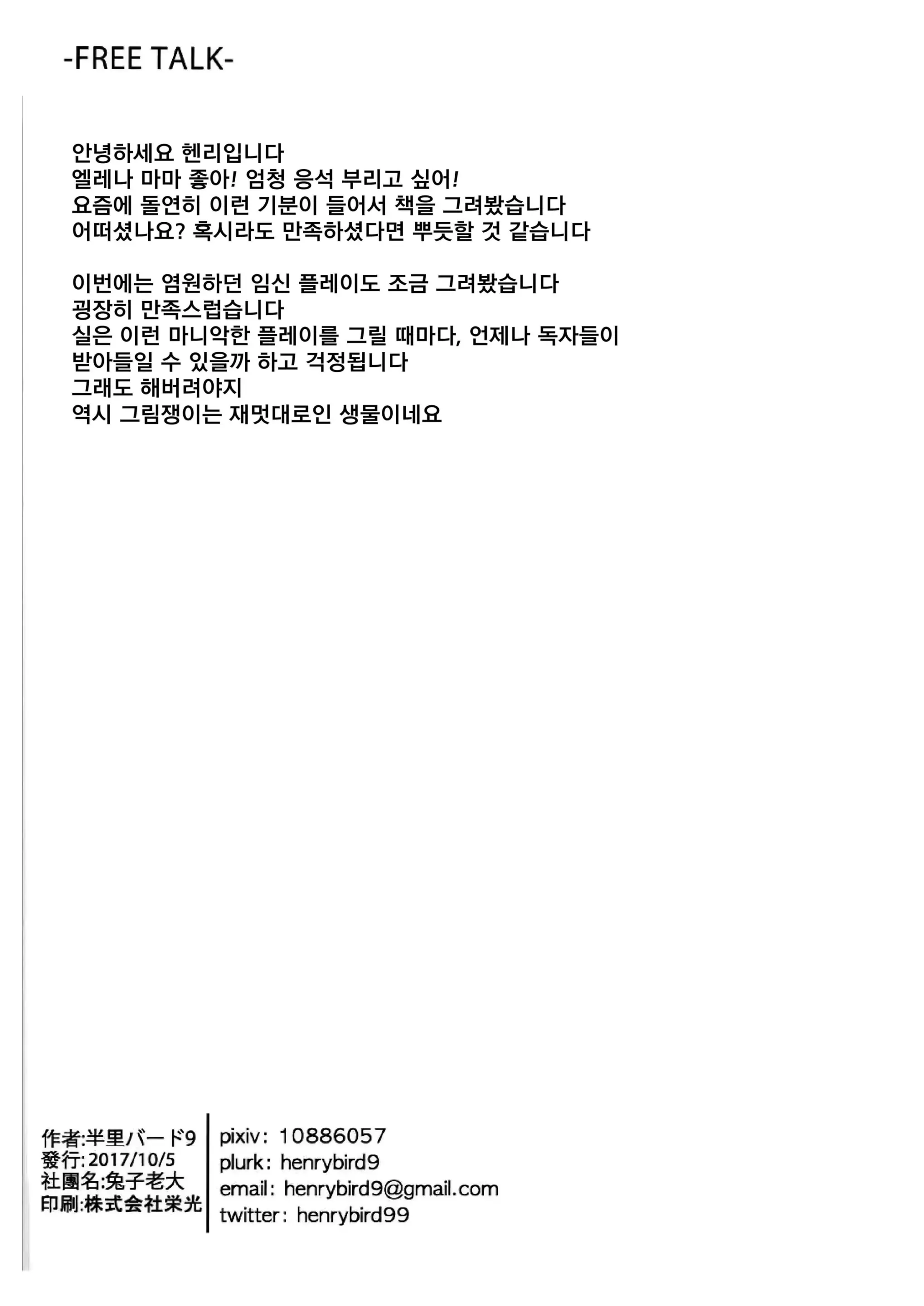 -FREE TALK-

안녕하세요 헨리입니다
엘레나 마마 좋아! 엄청 응석 부리고 싶어!
요즘에 돌연히 이런 기분이 들어서 책을 그려봤습니다
어떠셨나요? 혹시라도 만족하셨다면 뿌듯할 것 같습니다

이번에는 염원하던 임신 플레이도 조금 그려봤습니다
굉장히 만족스럽습니다
실은 이런 마니악한 플레이를 그릴 때마다, 언제나 독자들이 받아들일 수 있을까 하고 걱정됩니다
그래도 해버려야지
역시 그림쟁이는 재멋대로인 생물이네요

作者:半里バード9
發行:2017/10/5
社團名:兔子老大
印刷:株式会社栄光

pixiv: 10886057
plurk: henrybird9
email: henrybird9@gmail.com
twitter: henrybird99